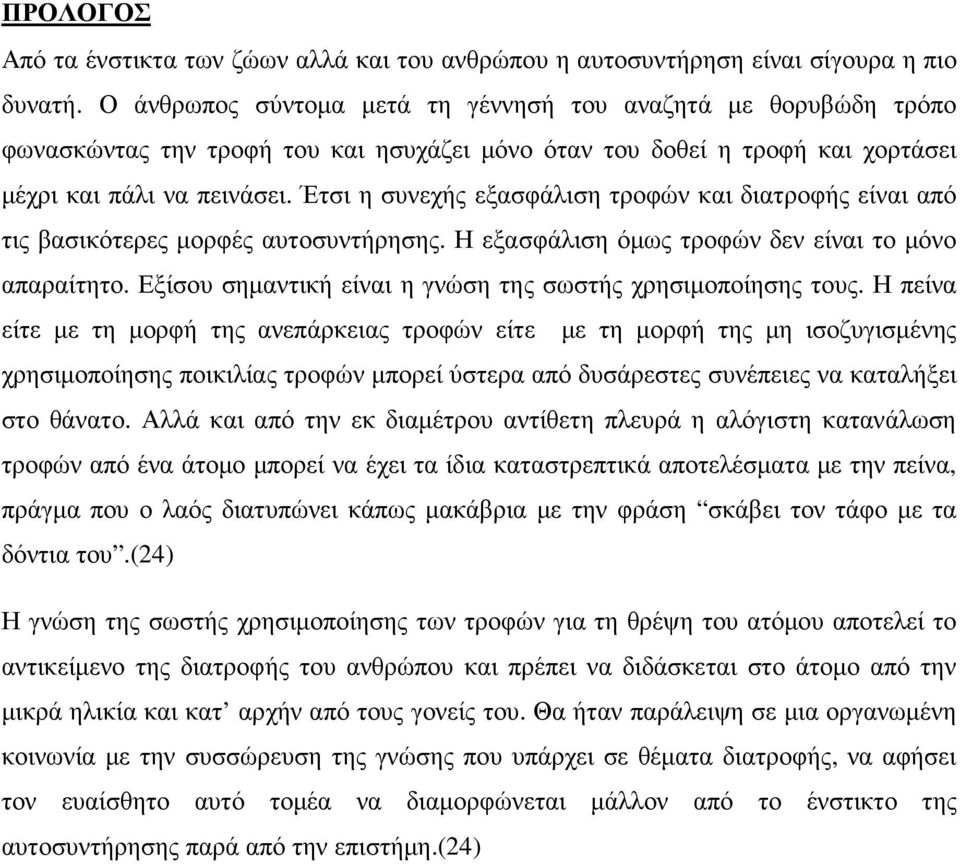 ΠΡΟΛΟΓΟΣ

Από τα ένστικτα των ζώων αλλά και του ανθρώπου η αυτοσυντήρηση είναι σίγουρα η πιο δυνατή. Ο άνθρωπος σύντοµα µετά τη γέννησή του αναζητά µε θορυβώδη τρόπο φωνασκώντας την τροφή του και ησυχάζει µόνο όταν του δοθεί η τροφή και χορτάσει µέχρι και πάλι να πεινάσει. Έτσι η συνεχής εξασφάλιση τροφών και διατροφής είναι από τις βασικότερες µορφές αυτοσυντήρησης. Η εξασφάλιση όµως τροφών δεν είναι το µόνο απαραίτητο. Εξίσου σηµαντική είναι η γνώση της σωστής χρησιµοποίησης τους. Η πείνα είτε µε τη µορφή της ανεπάρκειας τροφών είτε µε τη µορφή της µη ισοζυγισµένης χρησιµοποίησης ποικιλίας τροφών µπορεί ύστερα από δυσάρεστες συνέπειες να καταλήξει στο θάνατο. Αλλά και από την εκ διαµέτρου αντίθετη πλευρά η αλόγιστη κατανάλωση τροφών από ένα άτοµο µπορεί να έχει τα ίδια καταστρεπτικά αποτελέσµατα µε την πείνα, πράγµα που ο λαός διατυπώνει κάπως µακάβρια µε την φράση “σκάβει τον τάφο µε τα δόντια του”.(24)

Η γνώση της σωστής χρησιµοποίησης των τροφών για τη θρέψη του ατόµου αποτελεί το αντικείµενο της διατροφής του ανθρώπου και πρέπει να διδάσκεται στο άτοµο από την µικρά ηλικία και κατ’ αρχήν από τους γονείς του. Θα ήταν παράλειψη σε µια οργανωµένη κοινωνία µε την συσσώρευση της γνώσης που υπάρχει σε θέµατα διατροφής, να αφήσει τον ευαίσθητο αυτό τοµέα να διαµορφώνεται µάλλον από το ένστικτο της αυτοσυντήρησης παρά από την επιστήµη.(24)